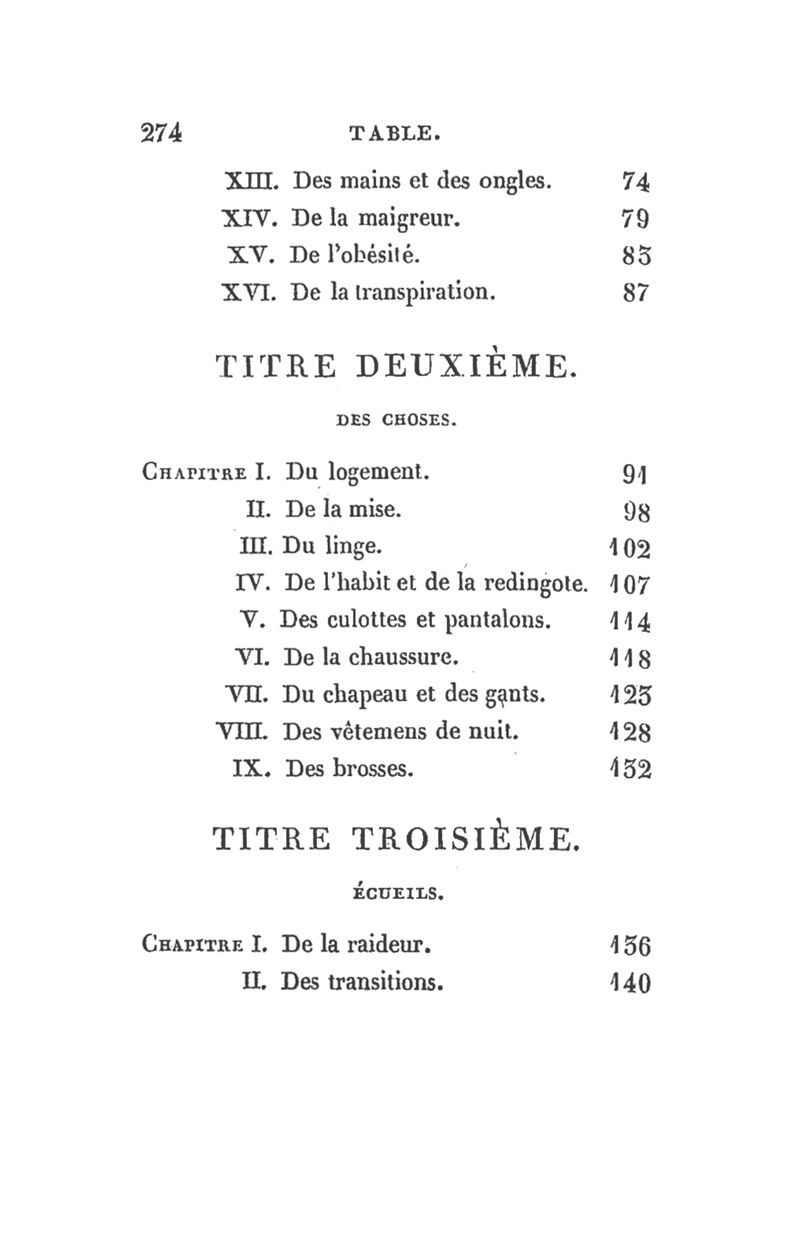 274 TABLE.

XIII. Des mains et des ongles. 74
XIV. De la maigreur. 79
XV. De l'obésité. 83
XVI. De la transpiration. 87

TITRE DEUXIÈME.

DES CHOSES.

CHAPITRE I. Du logement. 91
II. De la mise. 98
III. Du linge. 102
IV. De l'habit et de la redingote. 107
V. Des culottes et pantalons. 114
VI. De la chaussure. 118
VII. Du chapeau et des gants. 123
VIII. Des vêtemens de nuit. 128
IX. Des brosses. 132

TITRE TROISIÈME.

ÉCUEILS.

CHAPITRE I. De la raideur. 136
II. Des transitions. 140